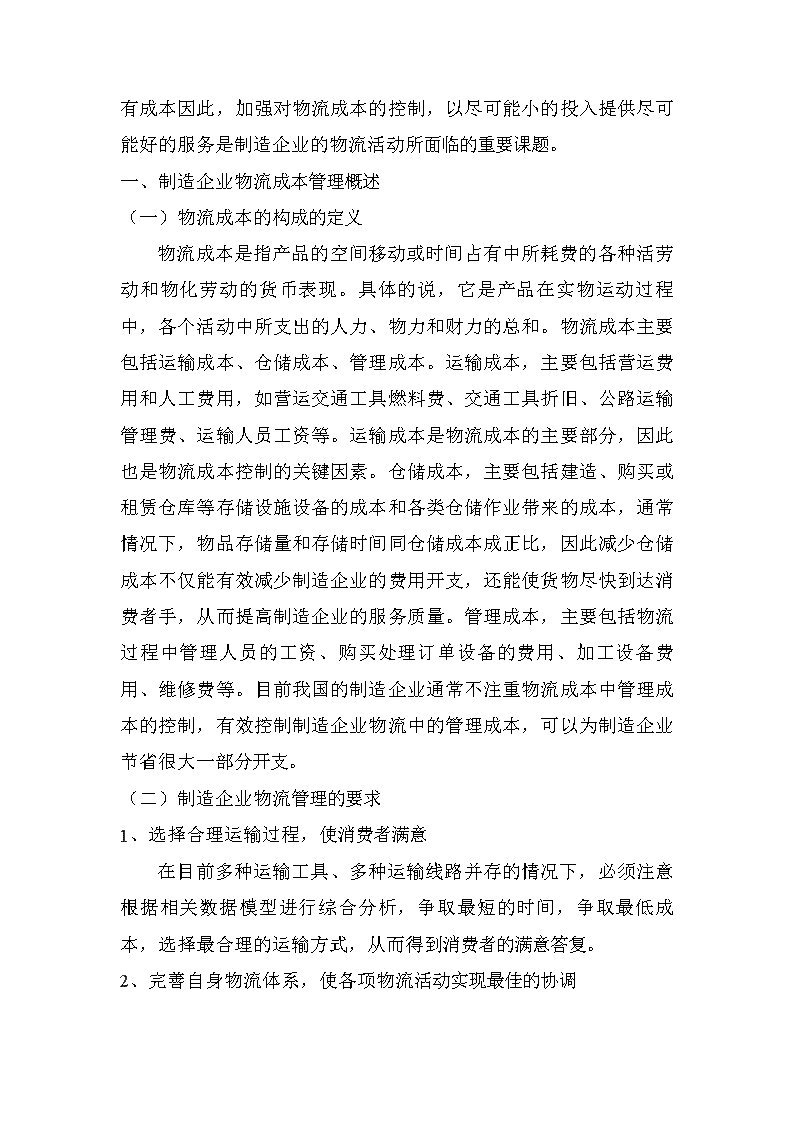 有成本因此，加强对物流成本的控制，以尽可能小的投入提供尽可能好的服务是制造企业的物流活动所面临的重要课题。

一、制造企业物流成本管理概述

（一）物流成本的构成的定义

物流成本是指产品的空间移动或时间占有中所耗费的各种活劳动和物化劳动的货币表现。具体的说，它是产品在实物运动过程中，各个活动中所支出的人力、物力和财力的总和。物流成本主要包括运输成本、仓储成本、管理成本。运输成本，主要包括营运费用和人工费用，如营运交通工具燃料费、交通工具折旧、公路运输管理费、运输人员工资等。运输成本是物流成本的主要部分，因此也是物流成本控制的关键因素。仓储成本，主要包括建造、购买或租赁仓库等存储设施设备的成本和各类仓储作业带来的成本，通常情况下，物品存储量和存储时间同仓储成本成正比，因此减少仓储成本不仅能有效减少制造企业的费用开支，还能使货物尽快到达消费者手，从而提高制造企业的服务质量。管理成本，主要包括物流过程中管理人员的工资、购买处理订单设备的费用、加工设备费用、维修费等。目前我国的制造企业通常不注重物流成本中管理成本的控制，有效控制制造企业物流中的管理成本，可以为制造企业节省很大一部分开支。

（二）制造企业物流管理的要求

1、选择合理运输过程，使消费者满意

在目前多种运输工具、多种运输线路并存的情况下，必须注意根据相关数据模型进行综合分析，争取最短的时间，争取最低成本，选择最合理的运输方式，从而得到消费者的满意答复。

2、完善自身物流体系，使各项物流活动实现最佳的协调